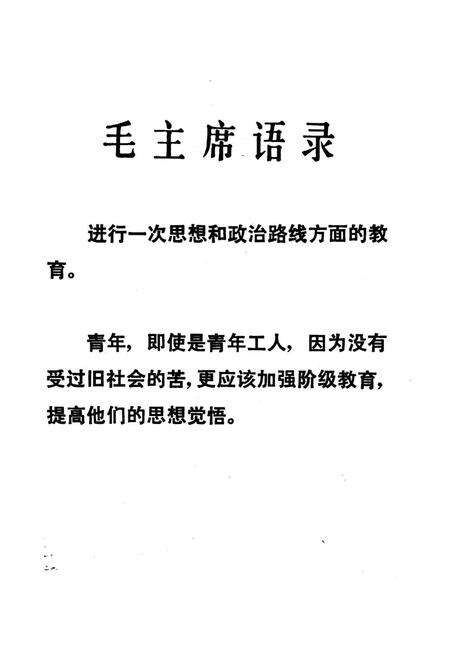 毛主席语录

进行一次思想和政治路线方面的教育。

青年，即使是青年工人，因为没有受过旧社会的苦，更应该加强阶级教育，提高他们的思想觉悟。